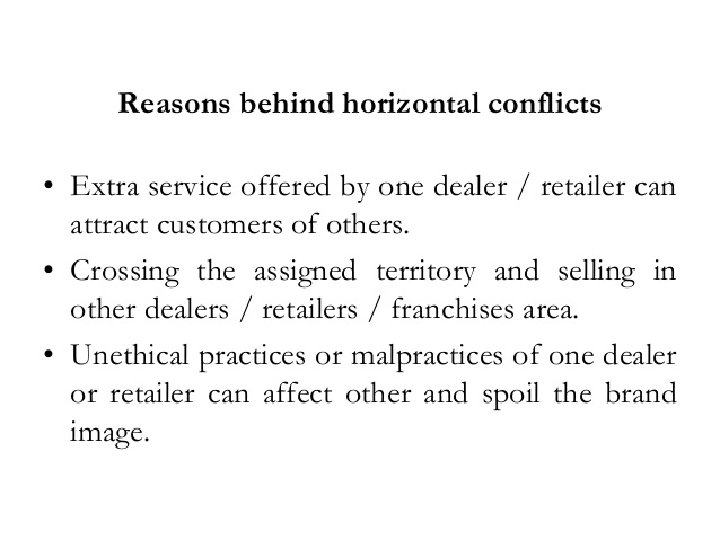 Reasons behind horizontal conflicts

• Extra service offered by one dealer / retailer can attract customers of others.
• Crossing the assigned territory and selling in other dealers / retailers / franchises area.
• Unethical practices or malpractices of one dealer or retailer can affect other and spoil the brand image.